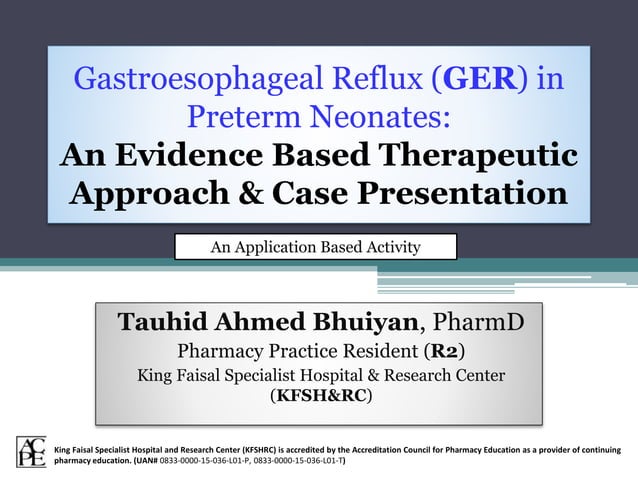 Gastroesophageal Reflux (GER) in Preterm Neonates:
An Evidence Based Therapeutic Approach & Case Presentation

An Application Based Activity

Tauhid Ahmed Bhuiyan, PharmD
Pharmacy Practice Resident (R2)
King Faisal Specialist Hospital & Research Center (KFSH&RC)

ACPE

King Faisal Specialist Hospital and Research Center (KFSHRC) is accredited by the Accreditation Council for Pharmacy Education as a provider of continuing pharmacy education. (UAN# 0833-0000-15-036-L01-P, 0833-0000-15-036-L01-T)